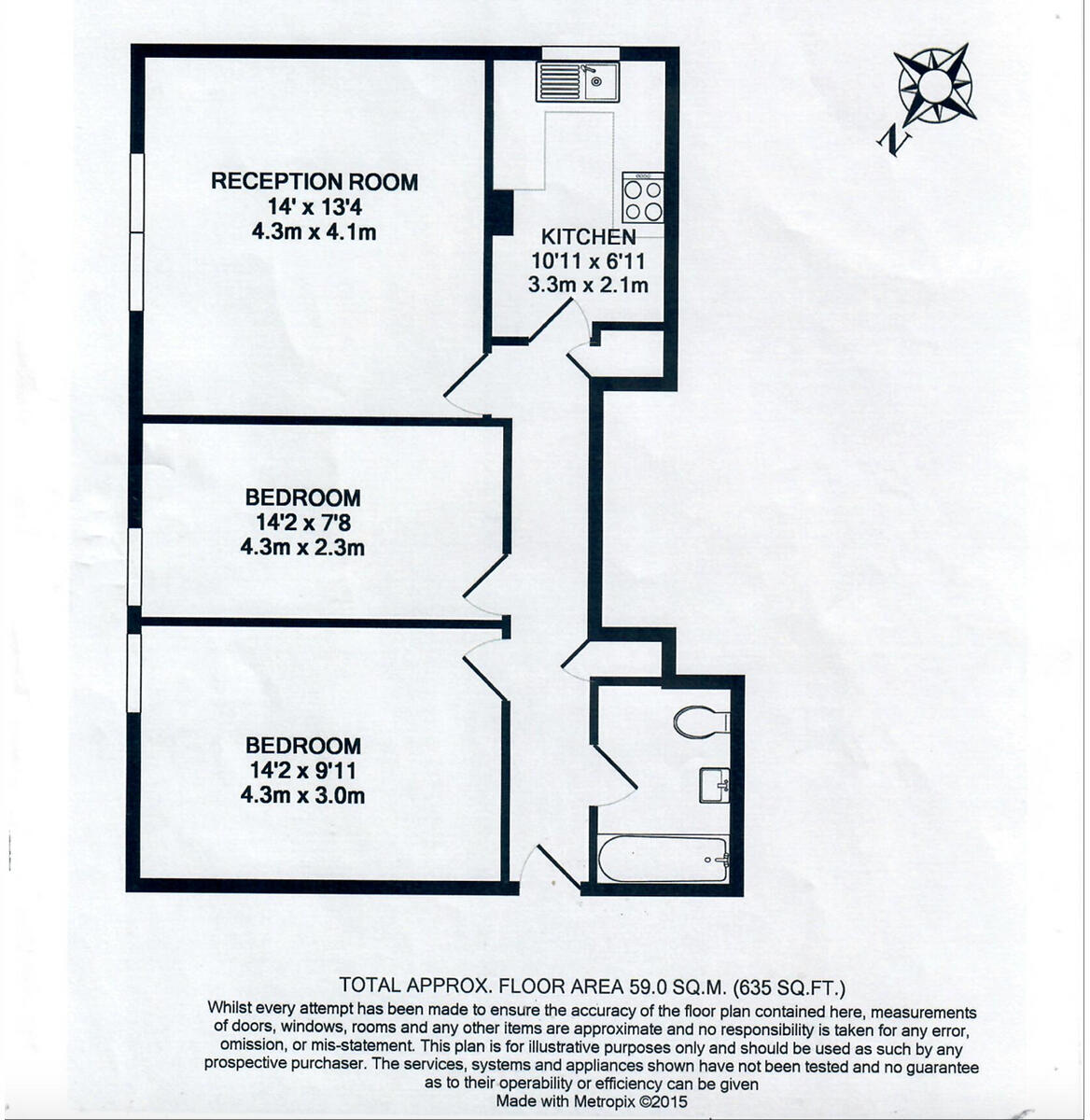 N

RECEPTION ROOM
14' x 13'4
4.3m x 4.1m

KITCHEN
10'11 x 6'11
3.3m x 2.1m

BEDROOM
14'2 x 7'8
4.3m x 2.3m

BEDROOM
14'2 x 9'11
4.3m x 3.0m

TOTAL APPROX. FLOOR AREA 59.0 SQ.M. (635 SQ.FT.)
Whilst every attempt has been made to ensure the accuracy of the floor plan contained here, measurements of doors, windows, rooms and any other items are approximate and no responsibility is taken for any error, omission, or mis-statement. This plan is for illustrative purposes only and should be used as such by any prospective purchaser. The services, systems and appliances shown have not been tested and no guarantee as to their operability or efficiency can be given
Made with Metropix ©2015